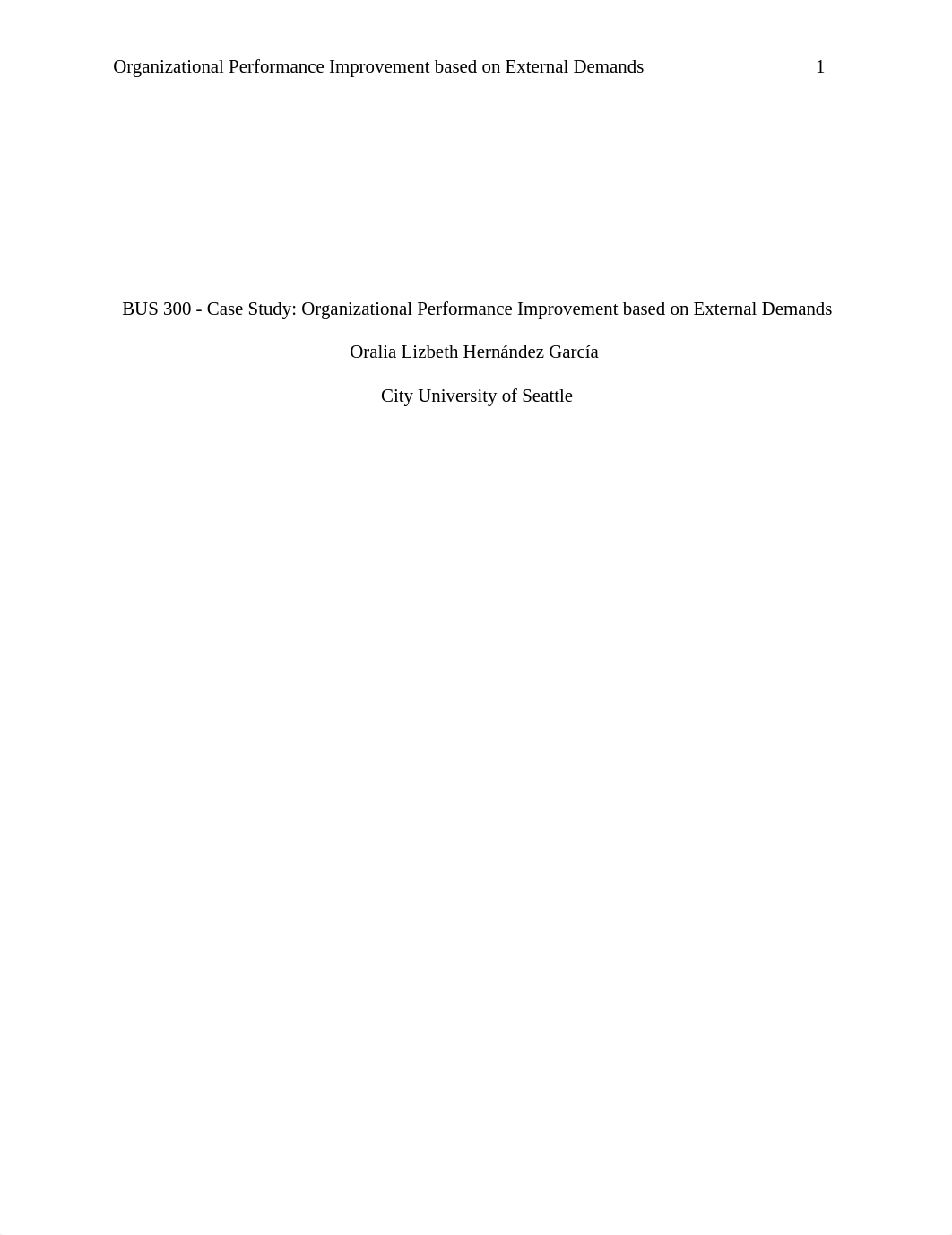 Organizational Performance Improvement based on External Demands 1

BUS 300 - Case Study: Organizational Performance Improvement based on External Demands

Oralia Lizbeth Hernández García

City University of Seattle